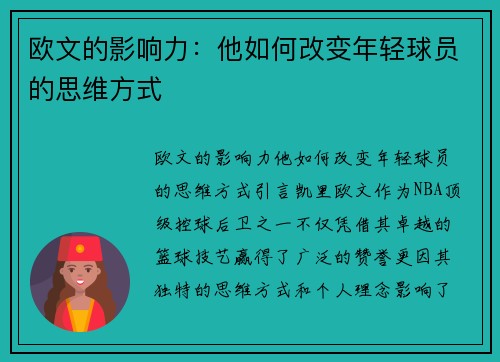 欧文的影响力：他如何改变年轻球员的思维方式

欧文的影响力他如何改变年轻球员的思维方式引言凯里欧文作为NBA顶级控球后卫之一不仅凭借其卓越的篮球技艺赢得了广泛的赞誉更因其独特的思维方式和个人理念影响了